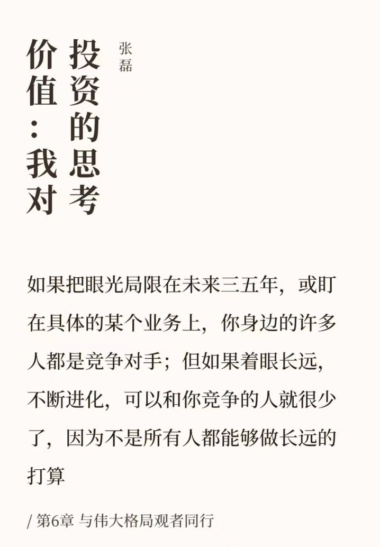 价值：我对投资的思考

张磊

如果把眼光局限在未来三五年，或盯在具体的某个业务上，你身边的许多人都是竞争对手；但如果着眼长远，不断进化，可以和你竞争的人就很少了，因为不是所有人都能够做长远的打算

/ 第6章 与伟大格局观者同行